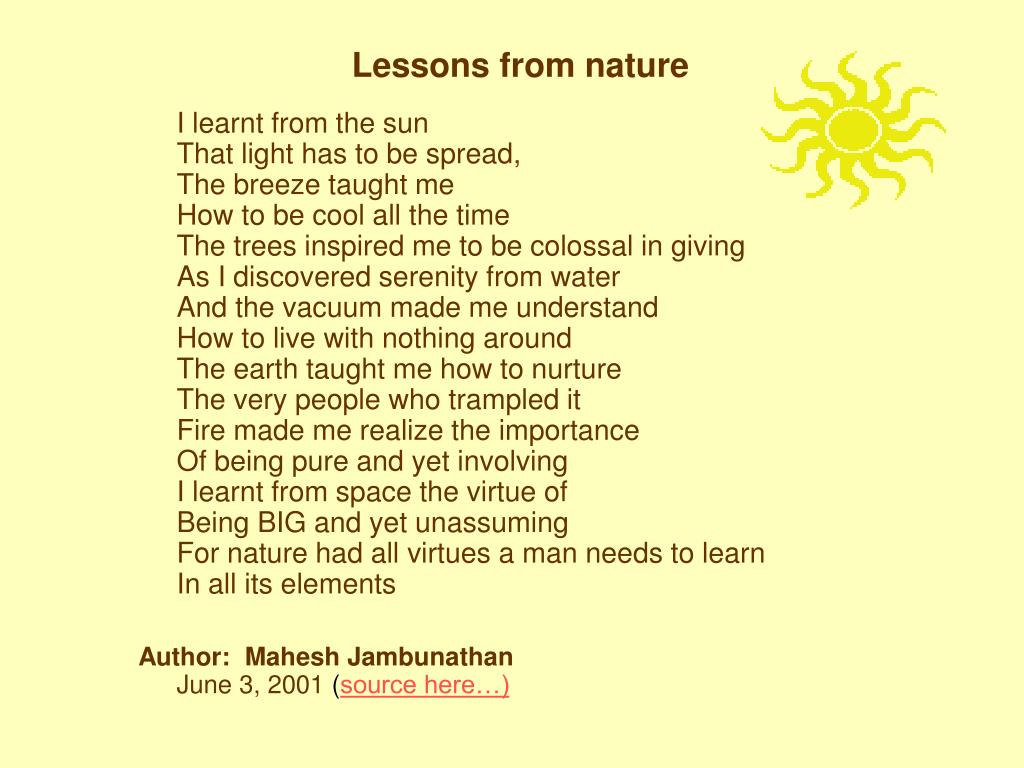 Lessons from nature

I learnt from the sun
That light has to be spread,
The breeze taught me
How to be cool all the time
The trees inspired me to be colossal in giving
As I discovered serenity from water
And the vacuum made me understand
How to live with nothing around
The earth taught me how to nurture
The very people who trampled it
Fire made me realize the importance
Of being pure and yet involving
I learnt from space the virtue of
Being BIG and yet unassuming
For nature had all virtues a man needs to learn
In all its elements

Author: Mahesh Jambunathan
June 3, 2001 (source here…)